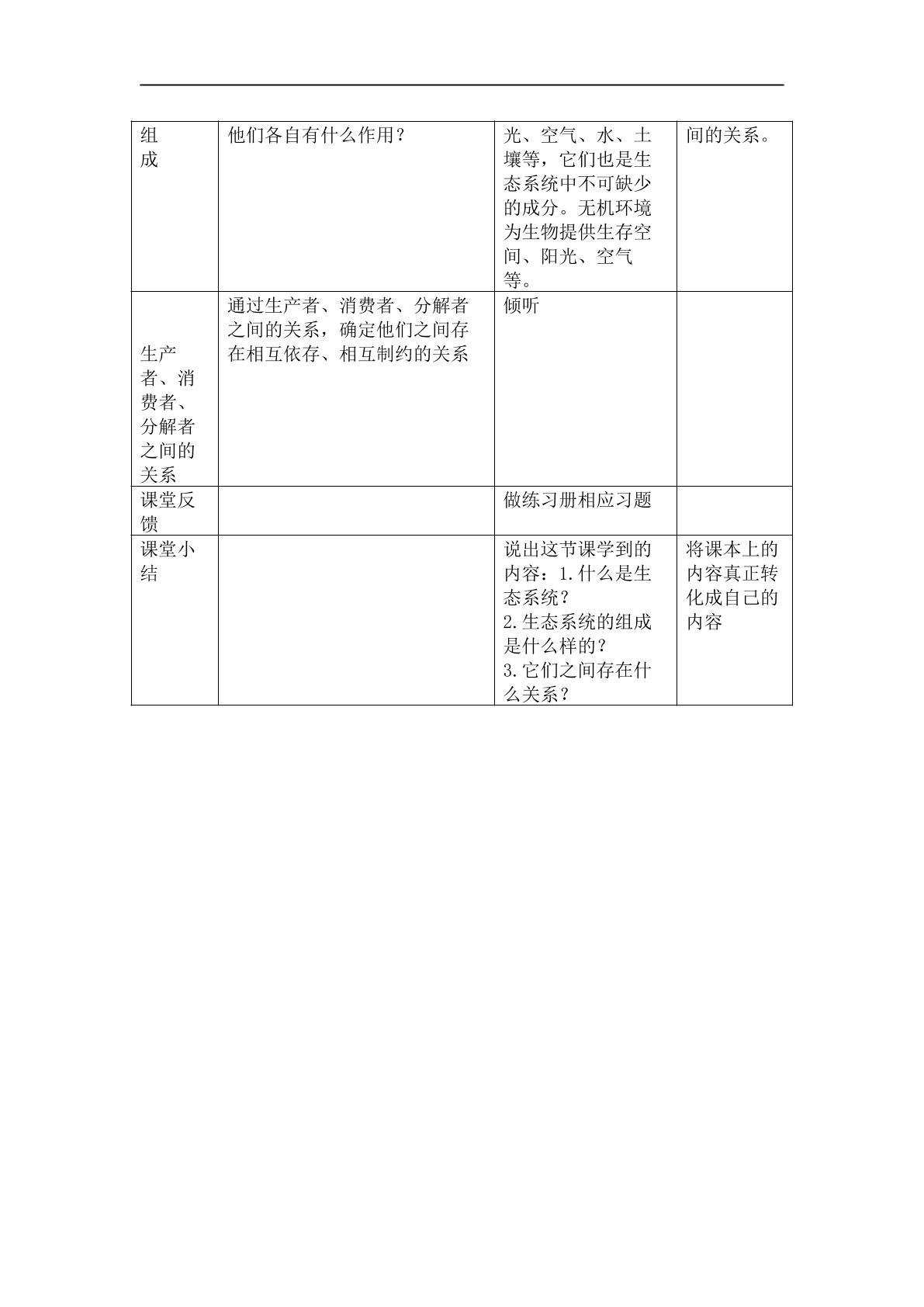 | 组成 | 他们各自有什么作用？ | 光、空气、水、土壤等，它们也是生态系统中不可缺少的成分。无机环境为生物提供生存空间、阳光、空气等。 | 间的关系。 |
|---|---|---|---|
| 生产者、消费者、分解者之间的关系 | 通过生产者、消费者、分解者之间的关系，确定他们之间存在相互依存、相互制约的关系 | 倾听 |  |
| 课堂反馈 |  | 做练习册相应习题 |  |
| 课堂小结 |  | 说出这节课学到的内容：1.什么是生态系统？ 2.生态系统的组成是什么样的？ 3.它们之间存在什么关系？ | 将课本上的内容真正转化成自己的内容 |